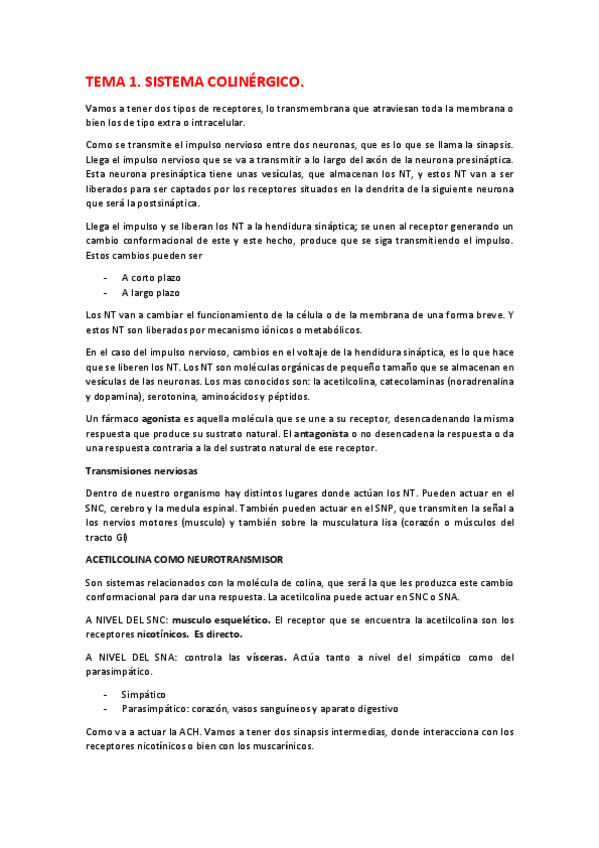 TEMA 1. SISTEMA COLINÉRGICO.

Vamos a tener dos tipos de receptores, lo transmembrana que atraviesan toda la membrana o bien los de tipo extra o intracelular.

Como se transmite el impulso nervioso entre dos neuronas, que es lo que se llama la sinapsis. Llega el impulso nervioso que se va a transmitir a lo largo del axón de la neurona presináptica. Esta neurona presináptica tiene unas vesículas, que almacenan los NT, y estos NT van a ser liberados para ser captados por los receptores situados en la dendrita de la siguiente neurona que será la postsináptica.

Llega el impulso y se liberan los NT a la hendidura sináptica; se unen al receptor generando un cambio conformacional de este y este hecho, produce que se siga transmitiendo el impulso. Estos cambios pueden ser

- A corto plazo
- A largo plazo

Los NT van a cambiar el funcionamiento de la célula o de la membrana de una forma breve. Y estos NT son liberados por mecanismo iónicos o metabólicos.

En el caso del impulso nervioso, cambios en el voltaje de la hendidura sináptica, es lo que hace que se liberen los NT. Los NT son moléculas orgánicas de pequeño tamaño que se almacenan en vesículas de las neuronas. Los mas conocidos son: la acetilcolina, catecolaminas (noradrenalina y dopamina), serotonina, aminoácidos y péptidos.

Un fármaco agonista es aquella molécula que se une a su receptor, desencadenando la misma respuesta que produce su sustrato natural. El antagonista o no desencadena la respuesta o da una respuesta contraria a la del sustrato natural de ese receptor.

Transmisiones nerviosas

Dentro de nuestro organismo hay distintos lugares donde actúan los NT. Pueden actuar en el SNC, cerebro y la medula espinal. También pueden actuar en el SNP, que transmiten la señal a los nervios motores (musculo) y también sobre la musculatura lisa (corazón o músculos del tracto GI)

ACETILCOLINA COMO NEUROTRANSMISOR

Son sistemas relacionados con la molécula de colina, que será la que les produzca este cambio conformacional para dar una respuesta. La acetilcolina puede actuar en SNC o SNA.

A NIVEL DEL SNC: musculo esquelético. El receptor que se encuentra la acetilcolina son los receptores nicotínicos. Es directo.

A NIVEL DEL SNA: controla las vísceras. Actúa tanto a nivel del simpático como del parasimpático.

- Simpático
- Parasimpático: corazón, vasos sanguíneos y aparato digestivo

Como va a actuar la ACH. Vamos a tener dos sinapsis intermedias, donde interacciona con los receptores nicotínicos o bien con los muscarínicos.